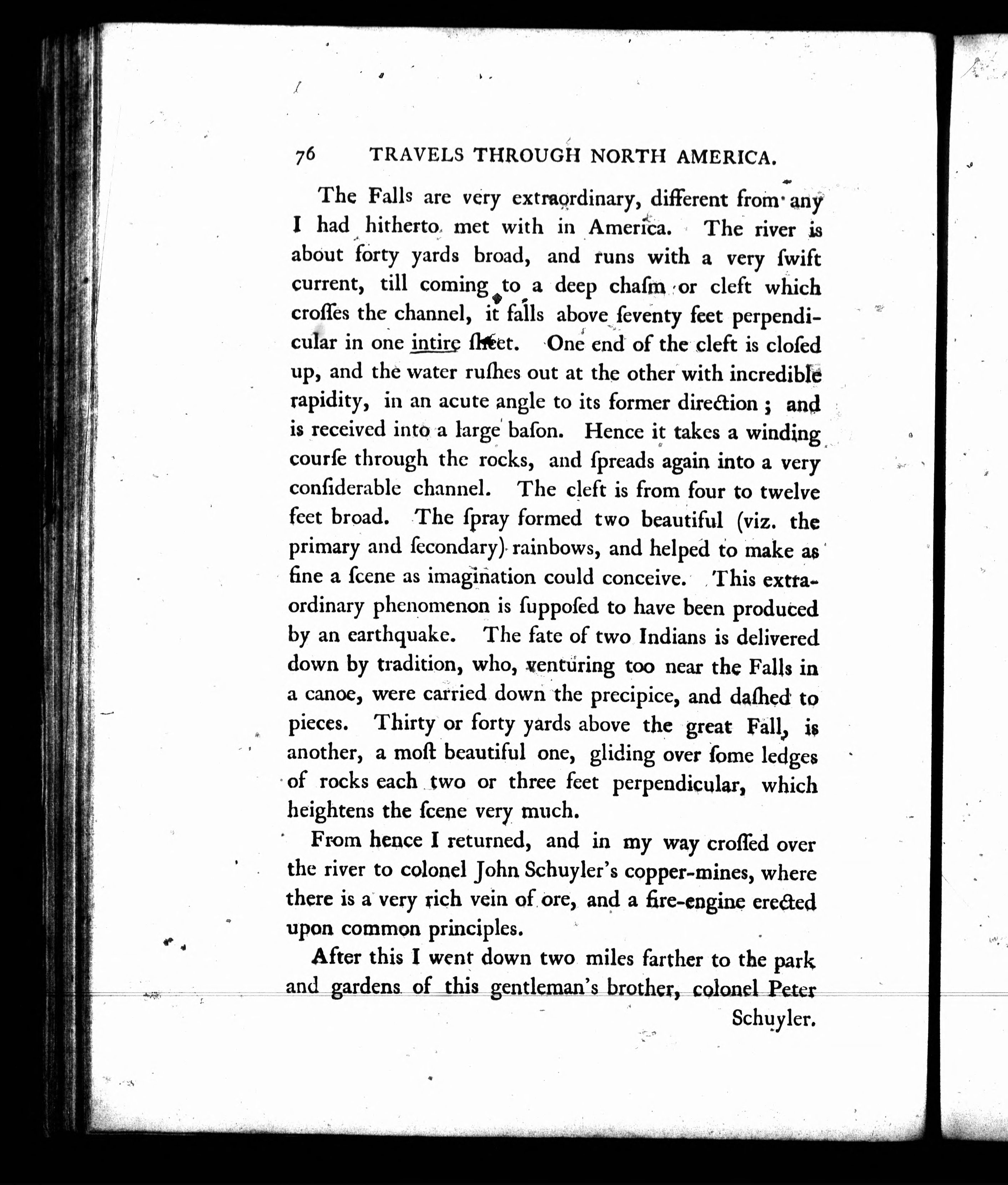 76 TRAVELS THROUGH NORTH AMERICA.

The Falls are very extraordinary, different from any I had hitherto met with in America. The river is about forty yards broad, and runs with a very ſwift current, till coming to a deep chaſm or cleft which croſſes the channel, it falls above ſeventy feet perpendicular in one intire ſheet. One end of the cleft is cloſed up, and the water ruſhes out at the other with incredible rapidity, in an acute angle to its former direction; and is received into a large baſon. Hence it takes a winding courſe through the rocks, and ſpreads again into a very conſiderable channel. The cleft is from four to twelve feet broad. The ſpray formed two beautiful (viz. the primary and ſecondary) rainbows, and helped to make as fine a ſcene as imagination could conceive. This extraordinary phenomenon is ſuppoſed to have been produced by an earthquake. The fate of two Indians is delivered down by tradition, who, venturing too near the Falls in a canoe, were carried down the precipice, and daſhed to pieces. Thirty or forty yards above the great Fall, is another, a moſt beautiful one, gliding over ſome ledges of rocks each two or three feet perpendicular, which heightens the ſcene very much.

From hence I returned, and in my way croſſed over the river to colonel John Schuyler's copper-mines, where there is a very rich vein of ore, and a fire-engine erected upon common principles.

After this I went down two miles farther to the park and gardens of this gentleman's brother, colonel Peter Schuyler.